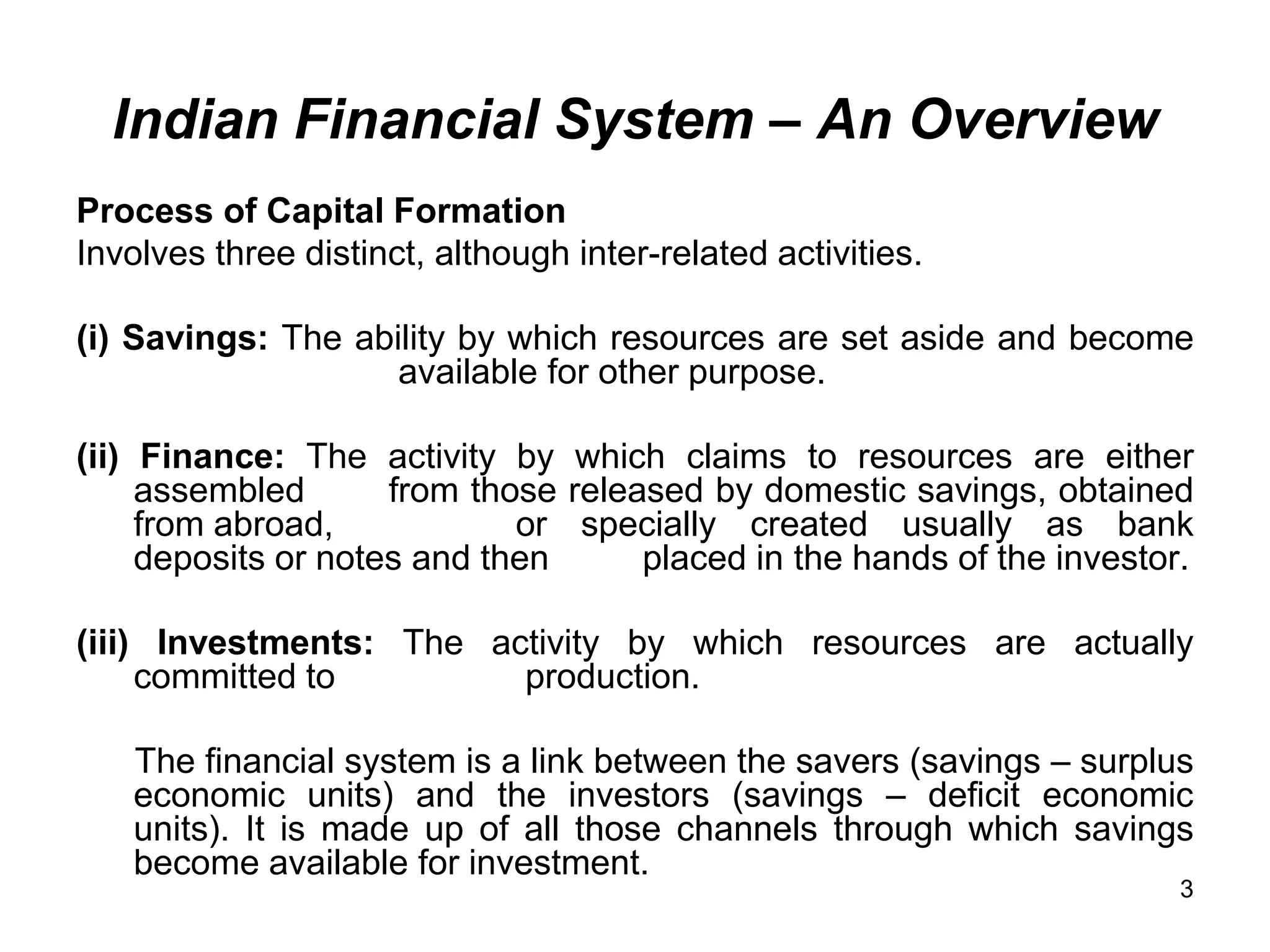 Indian Financial System – An Overview

Process of Capital Formation
Involves three distinct, although inter-related activities.

(i) Savings: The ability by which resources are set aside and become available for other purpose.

(ii) Finance: The activity by which claims to resources are either assembled from those released by domestic savings, obtained from abroad, or specially created usually as bank deposits or notes and then placed in the hands of the investor.

(iii) Investments: The activity by which resources are actually committed to production.

The financial system is a link between the savers (savings – surplus economic units) and the investors (savings – deficit economic units). It is made up of all those channels through which savings become available for investment.

3